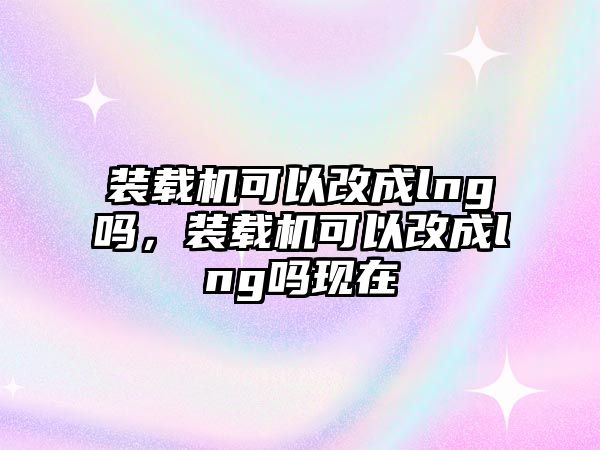 装载机可以改成lng吗，装载机可以改成lng吗现在